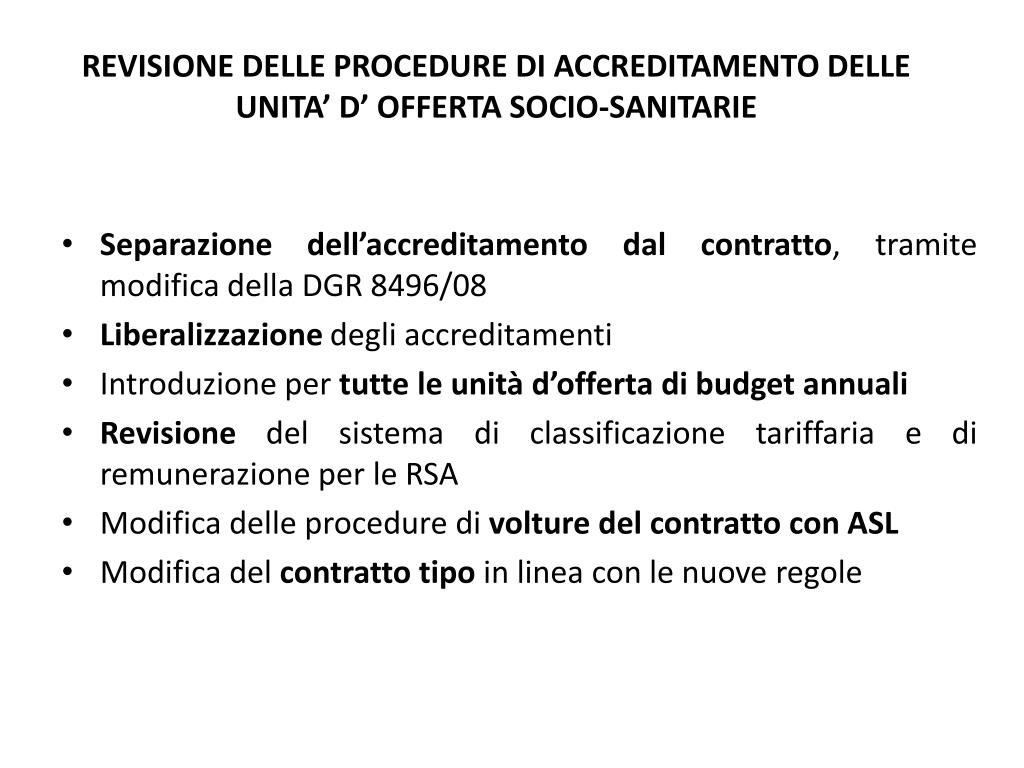 REVISIONE DELLE PROCEDURE DI ACCREDITAMENTO DELLE UNITA’ D’ OFFERTA SOCIO-SANITARIE

• Separazione dell’accreditamento dal contratto, tramite modifica della DGR 8496/08
• Liberalizzazione degli accreditamenti
• Introduzione per tutte le unità d’offerta di budget annuali
• Revisione del sistema di classificazione tariffaria e di remunerazione per le RSA
• Modifica delle procedure di volture del contratto con ASL
• Modifica del contratto tipo in linea con le nuove regole